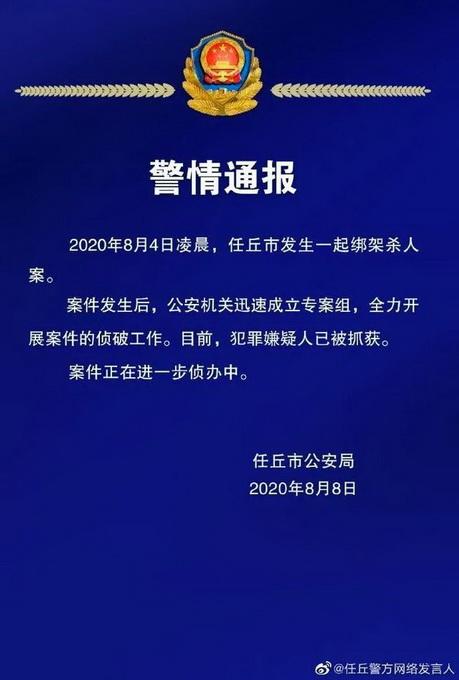 警情通报

2020年8月4日凌晨，任丘市发生一起绑架杀人案。

案件发生后，公安机关迅速成立专案组，全力开展案件的侦破工作。目前，犯罪嫌疑人已被抓获。

案件正在进一步侦办中。

任丘市公安局
2020年8月8日

@任丘警方网络发言人